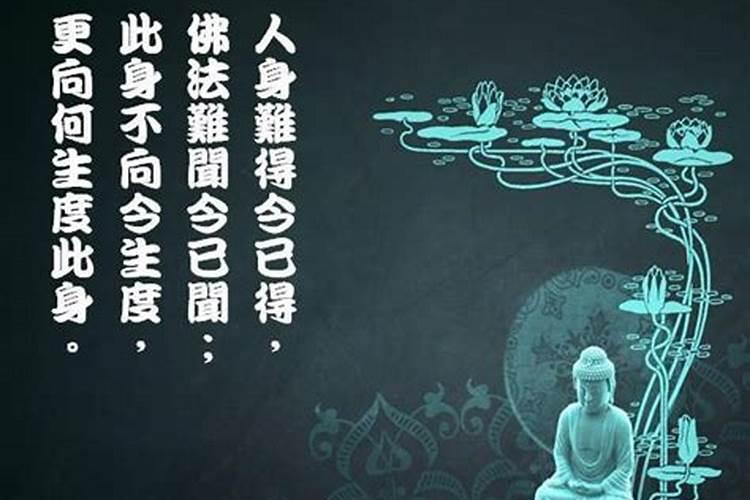 人身難得今已得，
佛法難聞今已聞；
此身不向今生度，
更向何生度此身。